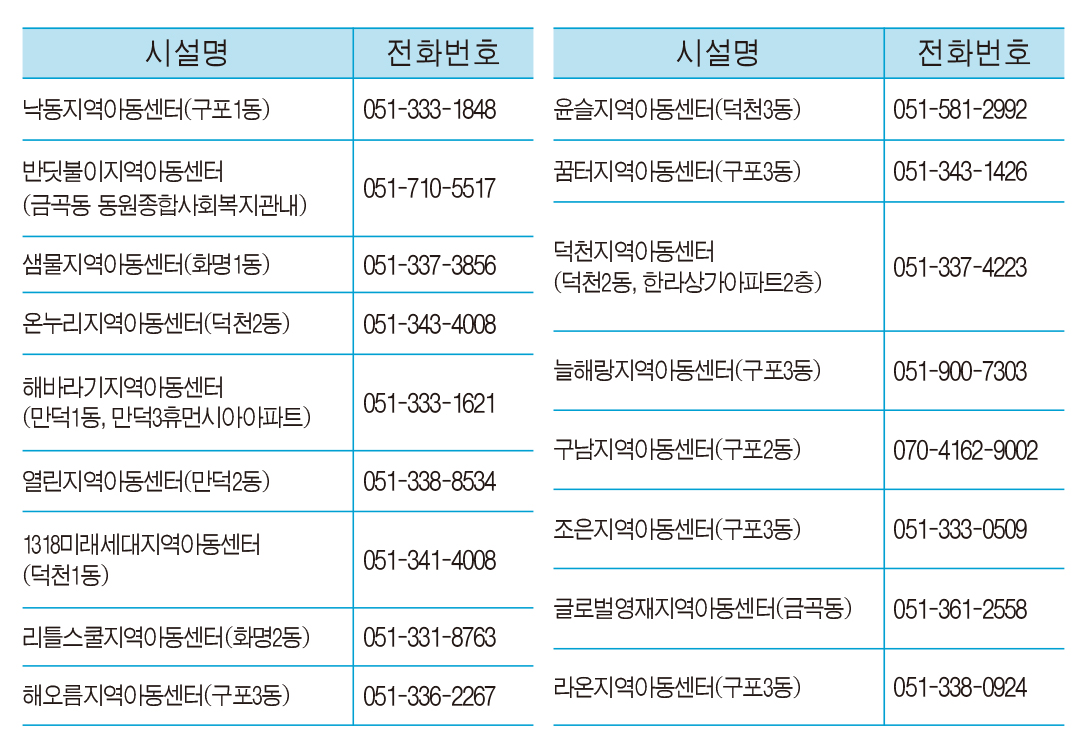 | 시설명 | 전화번호 |
|---|---|
| 낙동지역아동센터(구포1동) | 051-333-1848 |
| 반딧불이지역아동센터 (금곡동 동원종합사회복지관내) | 051-710-5517 |
| 샘물지역아동센터(화명1동) | 051-337-3856 |
| 온누리지역아동센터(덕천2동) | 051-343-4008 |
| 해바라기지역아동센터 (만덕1동, 만덕3휴먼시아아파트) | 051-333-1621 |
| 열린지역아동센터(만덕2동) | 051-338-8534 |
| 1318미래세대지역아동센터 (덕천1동) | 051-341-4008 |
| 리틀스쿨지역아동센터(화명2동) | 051-331-8763 |
| 해오름지역아동센터(구포3동) | 051-336-2267 |

| 시설명 | 전화번호 |
|---|---|
| 윤슬지역아동센터(덕천3동) | 051-581-2992 |
| 꿈터지역아동센터(구포3동) | 051-343-1426 |
| 덕천지역아동센터 (덕천2동, 한라상가아파트2층) | 051-337-4223 |
| 늘해랑지역아동센터(구포3동) | 051-900-7303 |
| 구남지역아동센터(구포2동) | 070-4162-9002 |
| 조은지역아동센터(구포3동) | 051-333-0509 |
| 글로벌영재지역아동센터(금곡동) | 051-361-2558 |
| 라온지역아동센터(구포3동) | 051-338-0924 |